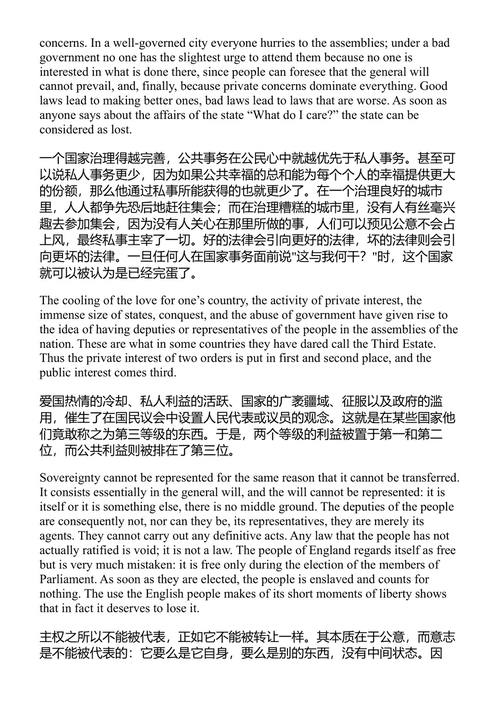 concerns. In a well-governed city everyone hurries to the assemblies; under a bad government no one has the slightest urge to attend them because no one is interested in what is done there, since people can foresee that the general will cannot prevail, and, finally, because private concerns dominate everything. Good laws lead to making better ones, bad laws lead to laws that are worse. As soon as anyone says about the affairs of the state “What do I care?” the state can be considered as lost.

一个国家治理得越完善，公共事务在公民心中就越优先于私人事务。甚至可以说私人事务更少，因为如果公共幸福的总和能为每个个人的幸福提供更大的份额，那么他通过私事所能获得的也就更少了。在一个治理良好的城市里，人人都争先恐后地赶往集会；而在治理糟糕的城市里，没有人有丝毫兴趣去参加集会，因为没有人关心在那里所做的事，人们可以预见公意不会占上风，最终私事主宰了一切。好的法律会引向更好的法律，坏的法律则会引向更坏的法律。一旦任何人在国家事务面前说"这与我何干？"时，这个国家就可以被认为是已经完蛋了。

The cooling of the love for one’s country, the activity of private interest, the immense size of states, conquest, and the abuse of government have given rise to the idea of having deputies or representatives of the people in the assemblies of the nation. These are what in some countries they have dared call the Third Estate. Thus the private interest of two orders is put in first and second place, and the public interest comes third.

爱国热情的冷却、私人利益的活跃、国家的广袤疆域、征服以及政府的滥用，催生了在国民议会中设置人民代表或议员的观念。这就是在某些国家他们竟敢称之为第三等级的东西。于是，两个等级的利益被置于第一和第二位，而公共利益则被排在了第三位。

Sovereignty cannot be represented for the same reason that it cannot be transferred. It consists essentially in the general will, and the will cannot be represented: it is itself or it is something else, there is no middle ground. The deputies of the people are consequently not, nor can they be, its representatives, they are merely its agents. They cannot carry out any definitive acts. Any law that the people has not actually ratified is void; it is not a law. The people of England regards itself as free but is very much mistaken: it is free only during the election of the members of Parliament. As soon as they are elected, the people is enslaved and counts for nothing. The use the English people makes of its short moments of liberty shows that in fact it deserves to lose it.

主权之所以不能被代表，正如它不能被转让一样。其本质在于公意，而意志是不能被代表的：它要么是它自身，要么是别的东西，没有中间状态。因